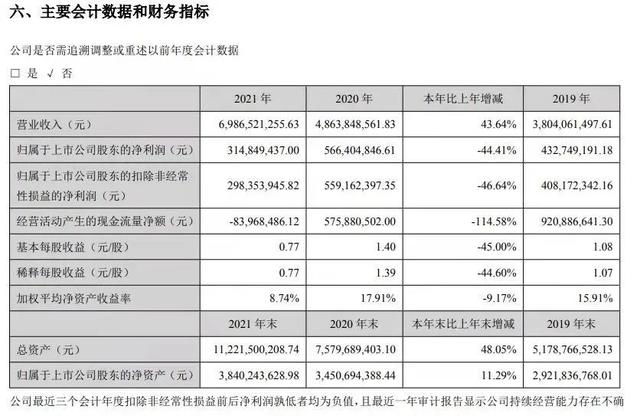 六、主要会计数据和财务指标

公司是否需追溯调整或重述以前年度会计数据

□ 是 √ 否

|  | 2021 年 | 2020 年 | 本年比上年增减 | 2019 年 |
|---|---|---|---|---|
| 营业收入（元） | 6,986,521,255.63 | 4,863,848,561.83 | 43.64% | 3,804,061,497.61 |
| 归属于上市公司股东的净利润（元） | 314,849,437.00 | 566,404,846.61 | -44.41% | 432,749,191.18 |
| 归属于上市公司股东的扣除非经常性损益的净利润（元） | 298,353,945.82 | 559,162,397.35 | -46.64% | 408,172,342.16 |
| 经营活动产生的现金流量净额（元） | -83,968,486.12 | 575,880,502.00 | -114.58% | 920,886,641.30 |
| 基本每股收益（元/股） | 0.77 | 1.40 | -45.00% | 1.08 |
| 稀释每股收益（元/股） | 0.77 | 1.39 | -44.60% | 1.07 |
| 加权平均净资产收益率 | 8.74% | 17.91% | -9.17% | 15.91% |
|  | 2021 年末 | 2020 年末 | 本年末比上年末增减 | 2019 年末 |
| 总资产（元） | 11,221,500,208.74 | 7,579,689,403.10 | 48.05% | 5,178,766,528.13 |
| 归属于上市公司股东的净资产（元） | 3,840,243,628.98 | 3,450,694,388.44 | 11.29% | 2,921,836,768.01 |

公司最近三个会计年度扣除非经常性损益前后净利润孰低者均为负值，且最近一年审计报告显示公司持续经营能力存在不确